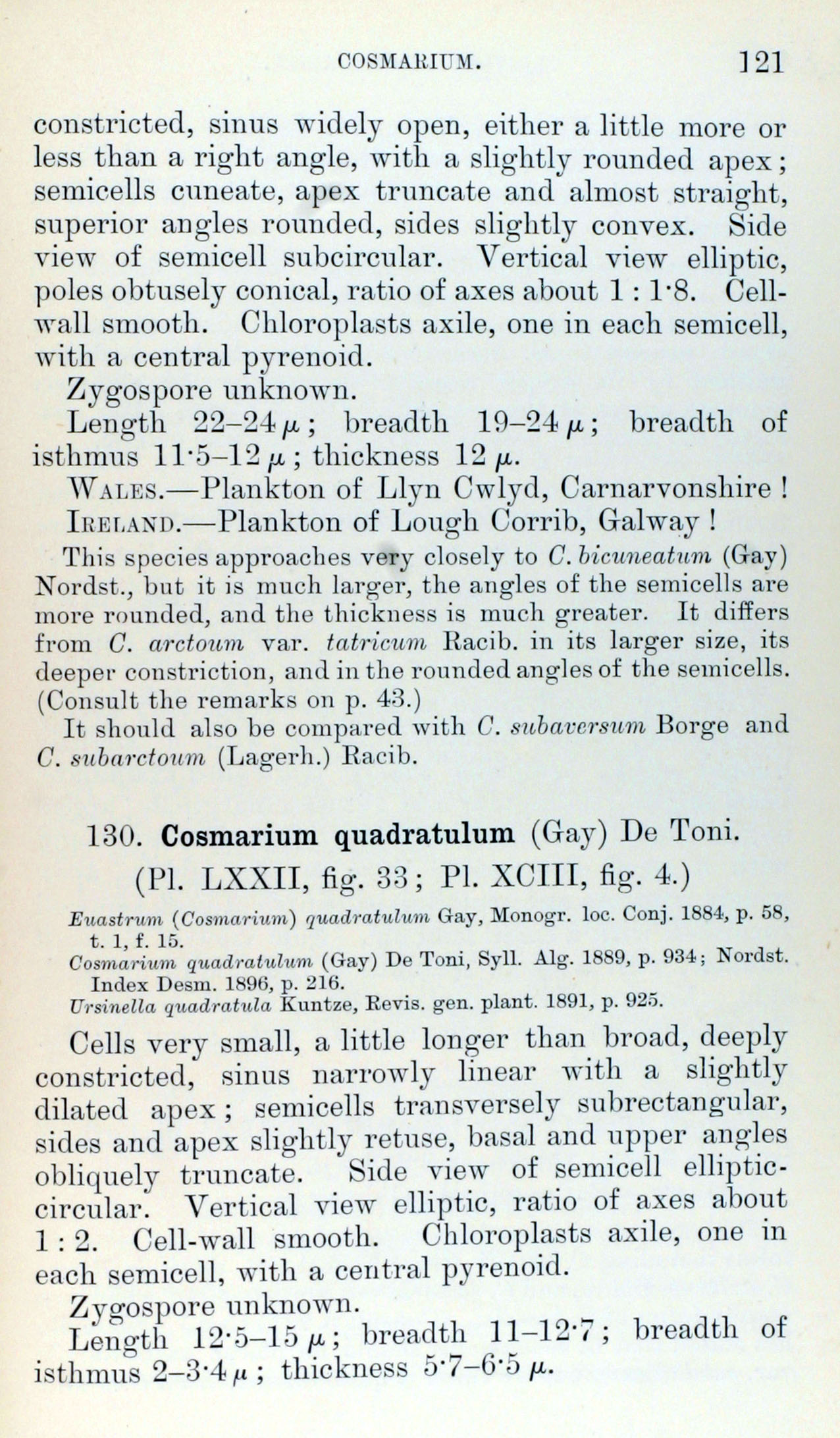 COSMARIUM. 121

constricted, sinus widely open, either a little more or less than a right angle, with a slightly rounded apex; semicells cuneate, apex truncate and almost straight, superior angles rounded, sides slightly convex. Side view of semicell subcircular. Vertical view elliptic, poles obtusely conical, ratio of axes about 1 : 1·8. Cell-wall smooth. Chloroplasts axile, one in each semicell, with a central pyrenoid.

Zygospore unknown.

Length 22–24 $\mu$; breadth 19–24 $\mu$; breadth of isthmus 11·5–12 $\mu$; thickness 12 $\mu$.

WALES.—Plankton of Llyn Cwlyd, Carnarvonshire!

IRELAND.—Plankton of Lough Corrib, Galway!

This species approaches very closely to C. bicuneatum (Gay) Nordst., but it is much larger, the angles of the semicells are more rounded, and the thickness is much greater. It differs from C. arctoum var. tatricum Racib. in its larger size, its deeper constriction, and in the rounded angles of the semicells. (Consult the remarks on p. 43.)

It should also be compared with C. subaversum Borge and C. subarctoum (Lagerh.) Racib.

130. Cosmarium quadratulum (Gay) De Toni.
(Pl. LXXII, fig. 33; Pl. XCIII, fig. 4.)

Euastrum (Cosmarium) quadratulum Gay, Monogr. loc. Conj. 1884, p. 58, t. 1, f. 15.
Cosmarium quadratulum (Gay) De Toni, Syll. Alg. 1889, p. 934; Nordst. Index Desm. 1896, p. 216.
Ursinella quadratula Kuntze, Revis. gen. plant. 1891, p. 925.

Cells very small, a little longer than broad, deeply constricted, sinus narrowly linear with a slightly dilated apex; semicells transversely subrectangular, sides and apex slightly retuse, basal and upper angles obliquely truncate. Side view of semicell elliptic-circular. Vertical view elliptic, ratio of axes about 1 : 2. Cell-wall smooth. Chloroplasts axile, one in each semicell, with a central pyrenoid.

Zygospore unknown.

Length 12·5–15 $\mu$; breadth 11–12·7; breadth of isthmus 2–3·4 $\mu$; thickness 5·7–6·5 $\mu$.